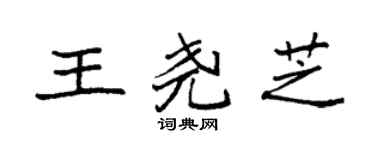 王尧芝
词典网